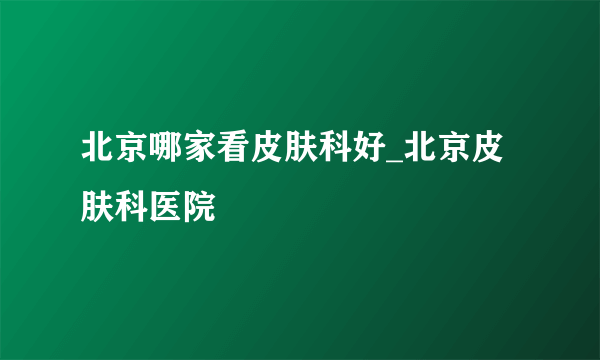 北京哪家看皮肤科好_北京皮肤科医院